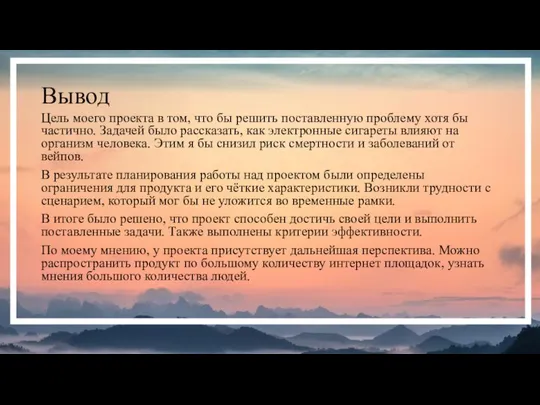 Вывод

Цель моего проекта в том, что бы решить поставленную проблему хотя бы частично. Задачей было рассказать, как электронные сигареты влияют на организм человека. Этим я бы снизил риск смертности и заболеваний от вейпов.

В результате планирования работы над проектом были определены ограничения для продукта и его чёткие характеристики. Возникли трудности с сценарием, который мог бы не уложится во временные рамки.

В итоге было решено, что проект способен достичь своей цели и выполнить поставленные задачи. Также выполнены критерии эффективности.

По моему мнению, у проекта присутствует дальнейшая перспектива. Можно распространить продукт по большому количеству интернет площадок, узнать мнения большого количества людей.